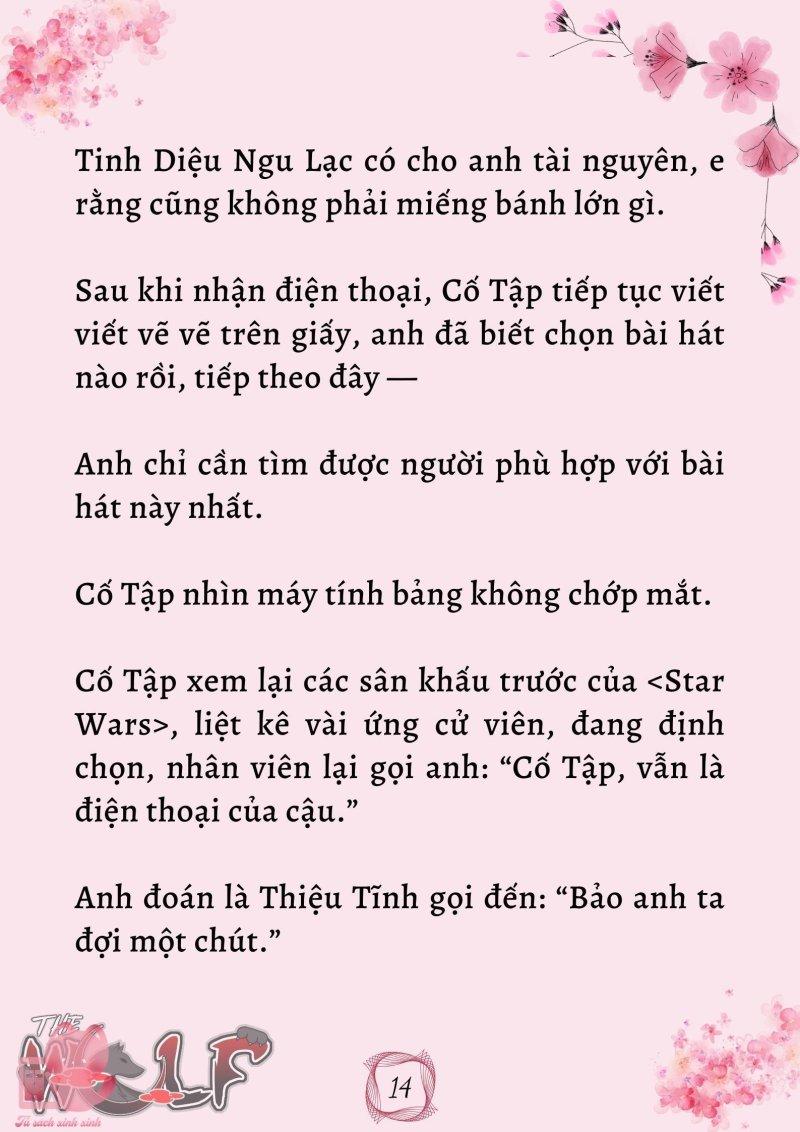 Tinh Diệu Ngu Lạc có cho anh tài nguyên, e rằng cũng không phải miếng bánh lớn gì.

Sau khi nhận điện thoại, Cố Tập tiếp tục viết viết vẽ vẽ trên giấy, anh đã biết chọn bài hát nào rồi, tiếp theo đây —

Anh chỉ cần tìm được người phù hợp với bài hát này nhất.

Cố Tập nhìn máy tính bảng không chớp mắt.

Cố Tập xem lại các sân khấu trước của <Star Wars>, liệt kê vài ứng cử viên, đang định chọn, nhân viên lại gọi anh: “Cố Tập, vẫn là điện thoại của cậu.”

Anh đoán là Thiệu Tĩnh gọi đến: “Bảo anh ta đợi một chút.”

THE WOLF
Tủ sách xinh xinh

14